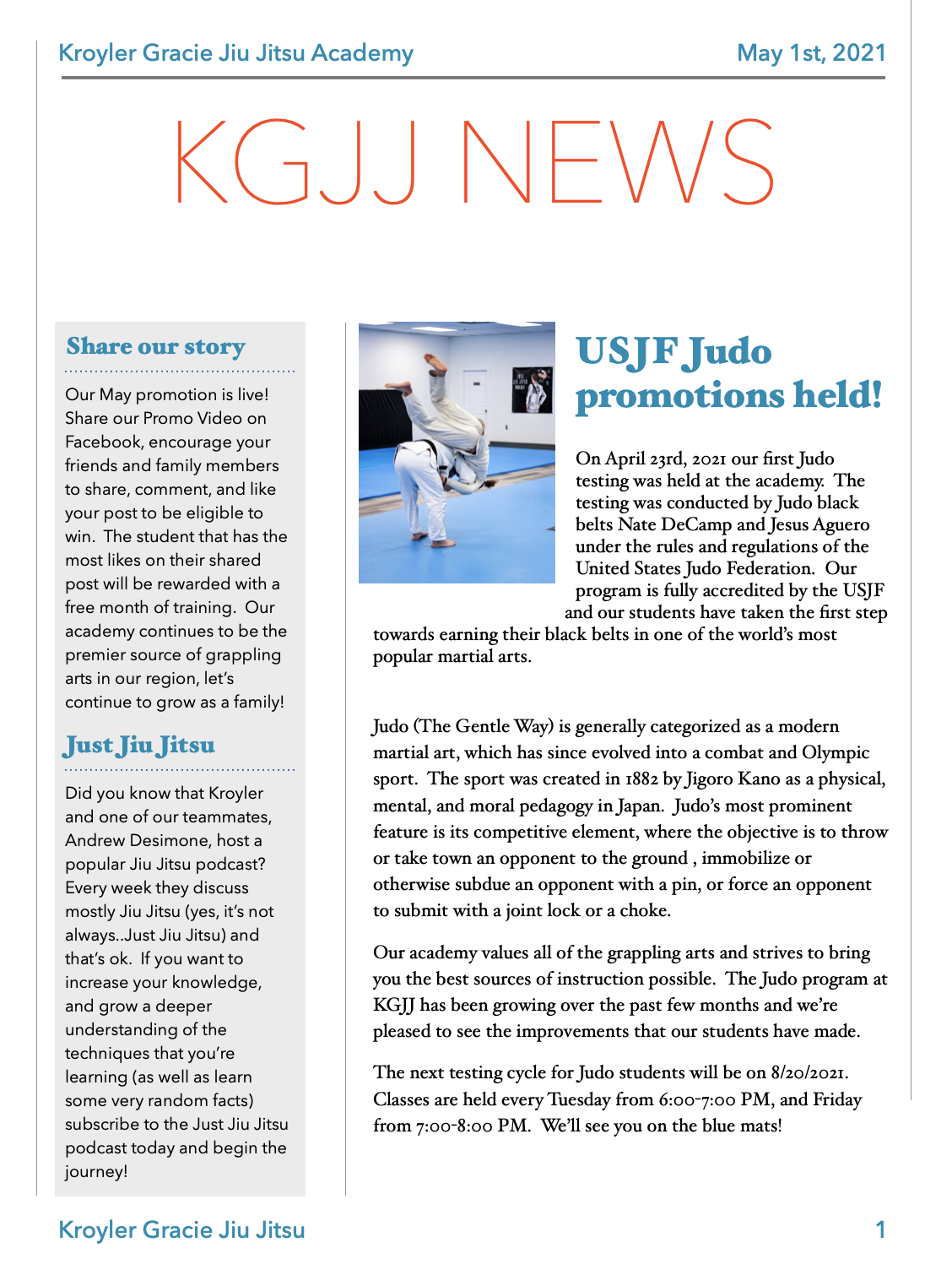 Kroyler Gracie Jiu Jitsu Academy

May 1st, 2021

KGJJ NEWS

Share our story

Our May promotion is live! Share our Promo Video on Facebook, encourage your friends and family members to share, comment, and like your post to be eligible to win. The student that has the most likes on their shared post will be rewarded with a free month of training. Our academy continues to be the premier source of grappling arts in our region, let's continue to grow as a family!

Just Jiu Jitsu

Did you know that Kroyler and one of our teammates, Andrew Desimone, host a popular Jiu Jitsu podcast? Every week they discuss mostly Jiu Jitsu (yes, it's not always..Just Jiu Jitsu) and that's ok. If you want to increase your knowledge, and grow a deeper understanding of the techniques that you're learning (as well as learn some very random facts) subscribe to the Just Jiu Jitsu podcast today and begin the journey!

USJF Judo promotions held!

On April 23rd, 2021 our first Judo testing was held at the academy. The testing was conducted by Judo black belts Nate DeCamp and Jesus Aguero under the rules and regulations of the United States Judo Federation. Our program is fully accredited by the USJF and our students have taken the first step towards earning their black belts in one of the world's most popular martial arts.

Judo (The Gentle Way) is generally categorized as a modern martial art, which has since evolved into a combat and Olympic sport. The sport was created in 1882 by Jigoro Kano as a physical, mental, and moral pedagogy in Japan. Judo's most prominent feature is its competitive element, where the objective is to throw or take town an opponent to the ground , immobilize or otherwise subdue an opponent with a pin, or force an opponent to submit with a joint lock or a choke.

Our academy values all of the grappling arts and strives to bring you the best sources of instruction possible. The Judo program at KGJJ has been growing over the past few months and we're pleased to see the improvements that our students have made.

The next testing cycle for Judo students will be on 8/20/2021. Classes are held every Tuesday from 6:00-7:00 PM, and Friday from 7:00-8:00 PM. We'll see you on the blue mats!

Kroyler Gracie Jiu Jitsu

1